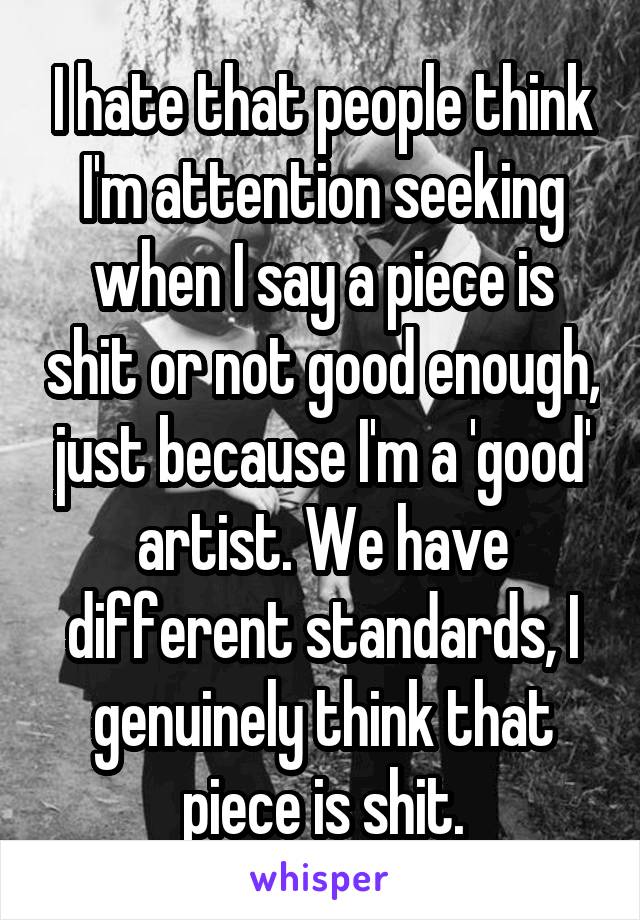 I hate that people think I'm attention seeking when I say a piece is shit or not good enough, just because I'm a 'good' artist. We have different standards, I genuinely think that piece is shit.

whisper